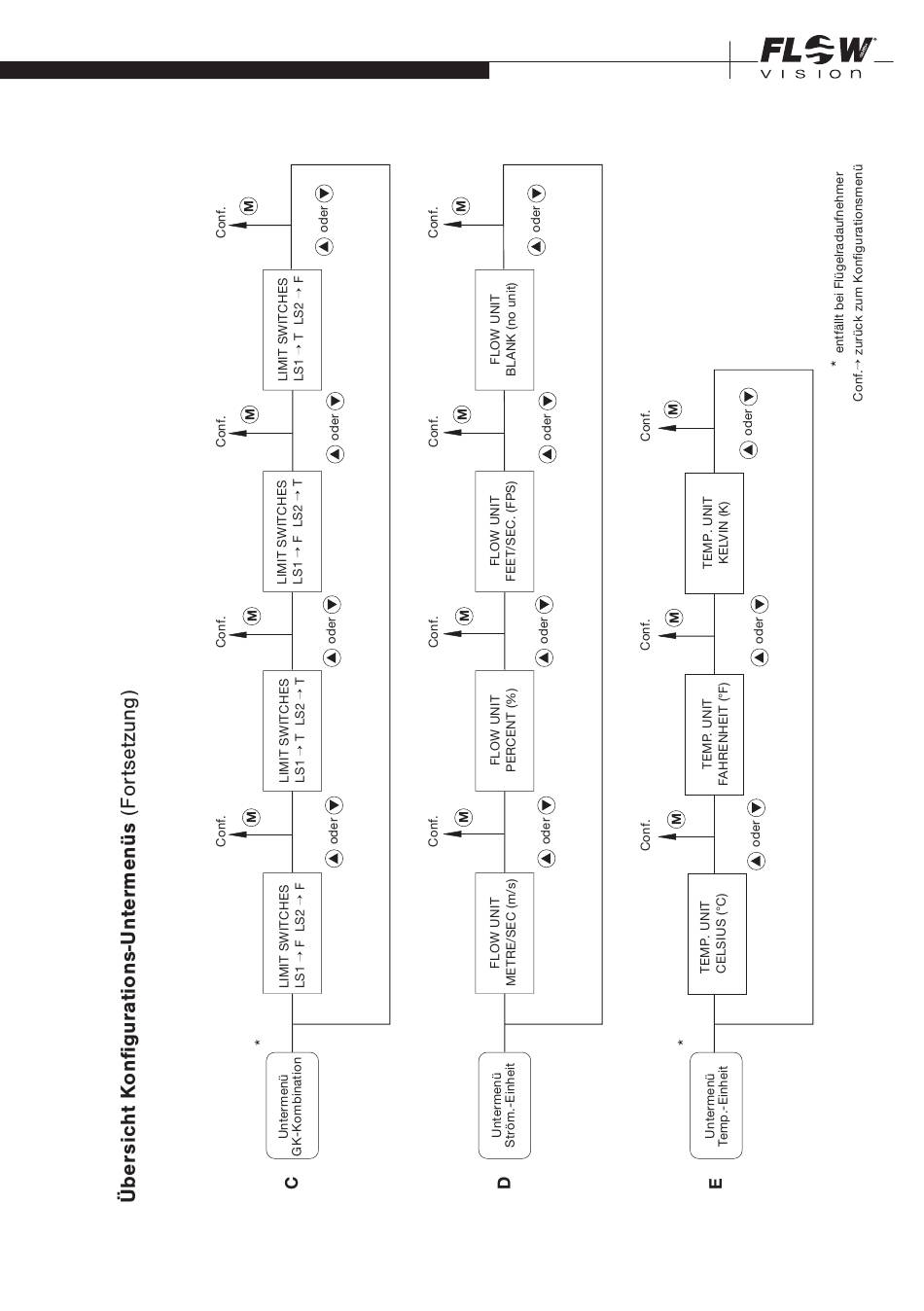 FLOW VISION

Übersicht Konfigurations-Untermenüs (Fortsetzung)

C

Untermenü GK-Kombination

*

LIMIT SWITCHES LS1 → F LS2 → F

Conf.

M

▲ oder ▼

LIMIT SWITCHES LS1 → T LS2 → T

Conf.

M

▲ oder ▼

LIMIT SWITCHES LS1 → F LS2 → T

Conf.

M

▲ oder ▼

LIMIT SWITCHES LS1 → T LS2 → F

Conf.

M

▲ oder ▼

D

Untermenü Ström.-Einheit

FLOW UNIT METRE/SEC (m/s)

Conf.

M

▲ oder ▼

FLOW UNIT PERCENT (%)

Conf.

M

▲ oder ▼

FLOW UNIT FEET/SEC. (FPS)

Conf.

M

▲ oder ▼

FLOW UNIT BLANK (no unit)

Conf.

M

▲ oder ▼

E

Untermenü Temp.-Einheit

*

TEMP. UNIT CELSIUS (°C)

Conf.

M

▲ oder ▼

TEMP. UNIT FAHRENHEIT (°F)

Conf.

M

▲ oder ▼

TEMP. UNIT KELVIN (K)

Conf.

M

▲ oder ▼

* entfällt bei Flügelradaufnehmer
Conf.→ zurück zum Konfigurationsmenü